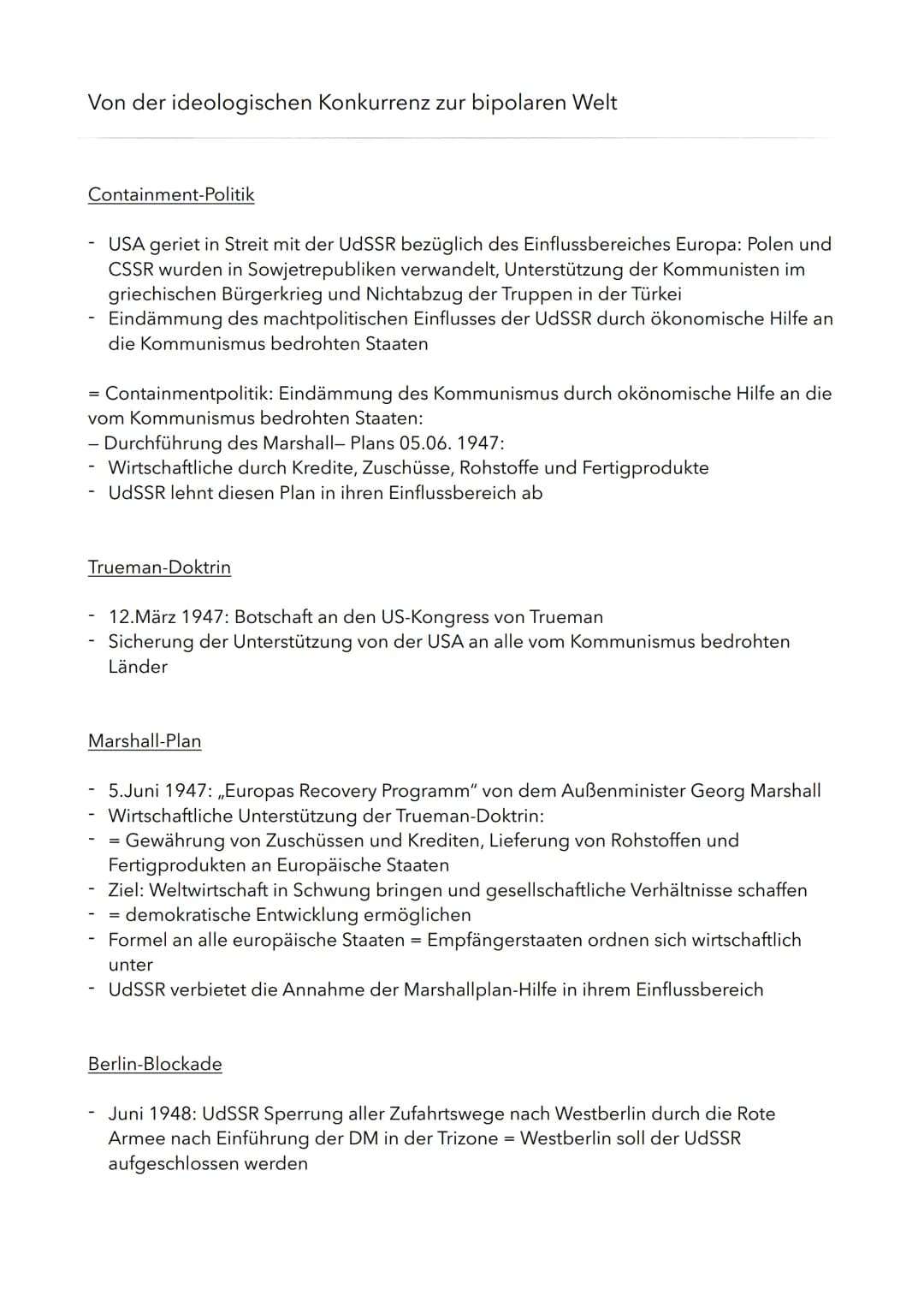 Von der ideologischen Konkurrenz zur bipolaren Welt

Containment-Politik

- USA geriet in Streit mit der UdSSR bezüglich des Einflussbereiches Europa: Polen und CSSR wurden in Sowjetrepubliken verwandelt, Unterstützung der Kommunisten im griechischen Bürgerkrieg und Nichtabzug der Truppen in der Türkei
- Eindämmung des machtpolitischen Einflusses der UdSSR durch ökonomische Hilfe an die Kommunismus bedrohten Staaten

= Containmentpolitik: Eindämmung des Kommunismus durch okönomische Hilfe an die vom Kommunismus bedrohten Staaten:
– Durchführung des Marshall– Plans 05.06. 1947:
- Wirtschaftliche durch Kredite, Zuschüsse, Rohstoffe und Fertigprodukte
- UdSSR lehnt diesen Plan in ihren Einflussbereich ab

Trueman-Doktrin

- 12.März 1947: Botschaft an den US-Kongress von Trueman
- Sicherung der Unterstützung von der USA an alle vom Kommunismus bedrohten Länder

Marshall-Plan

- 5.Juni 1947: „Europas Recovery Programm" von dem Außenminister Georg Marshall
- Wirtschaftliche Unterstützung der Trueman-Doktrin:
- = Gewährung von Zuschüssen und Krediten, Lieferung von Rohstoffen und Fertigprodukten an Europäische Staaten
- Ziel: Weltwirtschaft in Schwung bringen und gesellschaftliche Verhältnisse schaffen
- = demokratische Entwicklung ermöglichen
- Formel an alle europäische Staaten = Empfängerstaaten ordnen sich wirtschaftlich unter
- UdSSR verbietet die Annahme der Marshallplan-Hilfe in ihrem Einflussbereich

Berlin-Blockade

- Juni 1948: UdSSR Sperrung aller Zufahrtswege nach Westberlin durch die Rote Armee nach Einführung der DM in der Trizone = Westberlin soll der UdSSR aufgeschlossen werden